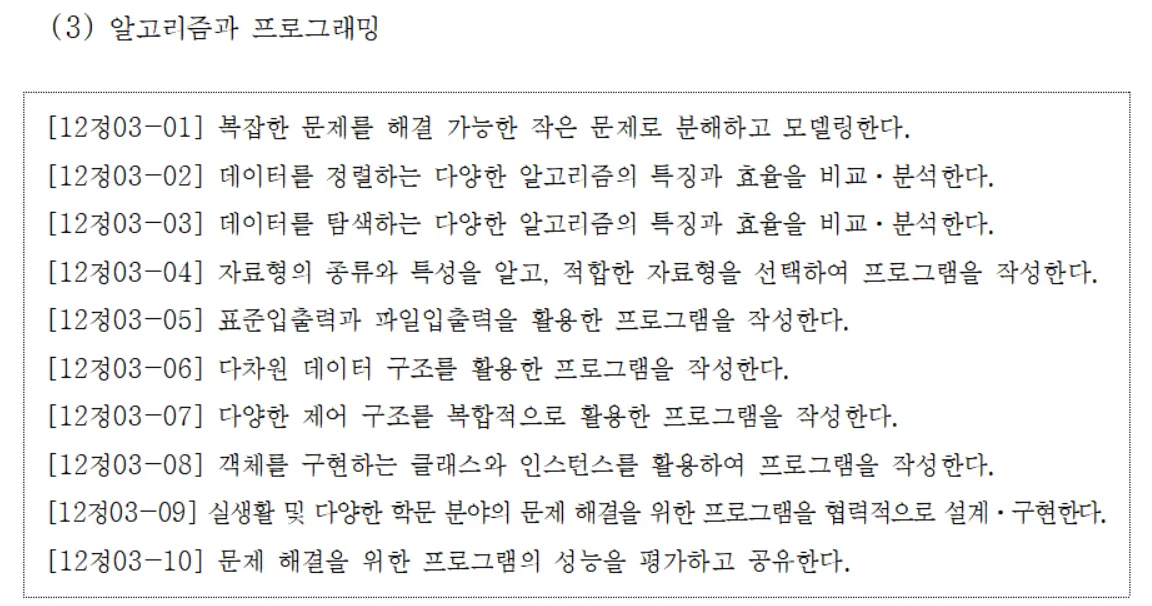 (3) 알고리즘과 프로그래밍

[12정03-01] 복잡한 문제를 해결 가능한 작은 문제로 분해하고 모델링한다.

[12정03-02] 데이터를 정렬하는 다양한 알고리즘의 특징과 효율을 비교·분석한다.

[12정03-03] 데이터를 탐색하는 다양한 알고리즘의 특징과 효율을 비교·분석한다.

[12정03-04] 자료형의 종류와 특성을 알고, 적합한 자료형을 선택하여 프로그램을 작성한다.

[12정03-05] 표준입출력과 파일입출력을 활용한 프로그램을 작성한다.

[12정03-06] 다차원 데이터 구조를 활용한 프로그램을 작성한다.

[12정03-07] 다양한 제어 구조를 복합적으로 활용한 프로그램을 작성한다.

[12정03-08] 객체를 구현하는 클래스와 인스턴스를 활용하여 프로그램을 작성한다.

[12정03-09] 실생활 및 다양한 학문 분야의 문제 해결을 위한 프로그램을 협력적으로 설계·구현한다.

[12정03-10] 문제 해결을 위한 프로그램의 성능을 평가하고 공유한다.